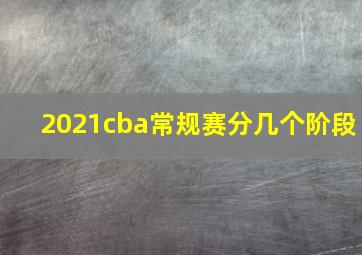 2021cba常规赛分几个阶段